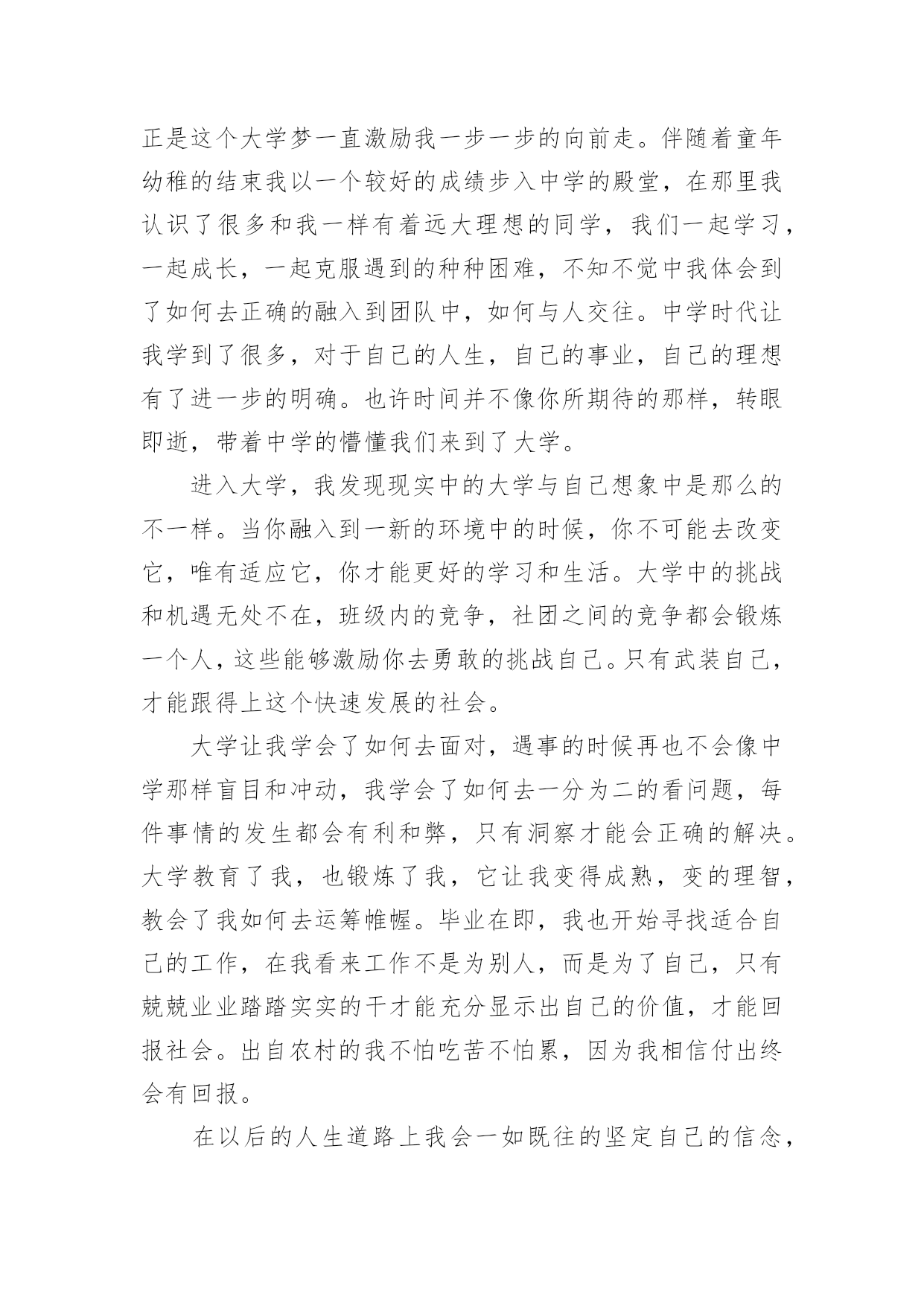 正是这个大学梦一直激励我一步一步的向前走。伴随着童年幼稚的结束我以一个较好的成绩步入中学的殿堂，在那里我认识了很多和我一样有着远大理想的同学，我们一起学习，一起成长，一起克服遇到的种种困难，不知不觉中我体会到了如何去正确的融入到团队中，如何与人交往。中学时代让我学到了很多，对于自己的人生，自己的事业，自己的理想有了进一步的明确。也许时间并不像你所期待的那样，转眼即逝，带着中学的懵懂我们来到了大学。

进入大学，我发现现实中的大学与自己想象中是那么的不一样。当你融入到一新的环境中的时候，你不可能去改变它，唯有适应它，你才能更好的学习和生活。大学中的挑战和机遇无处不在，班级内的竞争，社团之间的竞争都会锻炼一个人，这些能够激励你去勇敢的挑战自己。只有武装自己，才能跟得上这个快速发展的社会。

大学让我学会了如何去面对，遇事的时候再也不会像中学那样盲目和冲动，我学会了如何去一分为二的看问题，每件事情的发生都会有利和弊，只有洞察才能会正确的解决。大学教育了我，也锻炼了我，它让我变得成熟，变的理智，教会了我如何去运筹帷幄。毕业在即，我也开始寻找适合自己的工作，在我看来工作不是为别人，而是为了自己，只有兢兢业业踏踏实实的干才能充分显示出自己的价值，才能回报社会。出自农村的我不怕吃苦不怕累，因为我相信付出终会有回报。

在以后的人生道路上我会一如既往的坚定自己的信念，